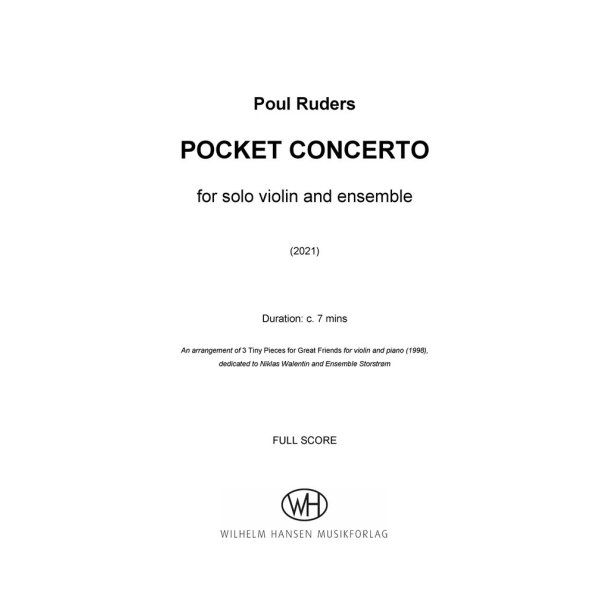 Poul Ruders

POCKET CONCERTO

for solo violin and ensemble

(2021)

Duration: c. 7 mins

An arrangement of 3 Tiny Pieces for Great Friends for violin and piano (1998), dedicated to Niklas Walentin and Ensemble Storstrøm

FULL SCORE

WH

WILHELM HANSEN MUSIKFORLAG